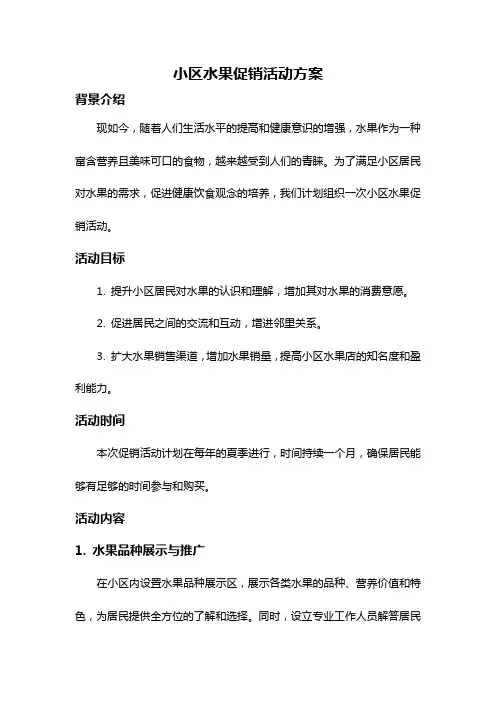 小区水果促销活动方案

背景介绍

现如今，随着人们生活水平的提高和健康意识的增强，水果作为一种富含营养且美味可口的食物，越来越受到人们的青睐。为了满足小区居民对水果的需求，促进健康饮食观念的培养，我们计划组织一次小区水果促销活动。

活动目标

1. 提升小区居民对水果的认识和理解，增加其对水果的消费意愿。

2. 促进居民之间的交流和互动，增进邻里关系。

3. 扩大水果销售渠道，增加水果销量，提高小区水果店的知名度和盈利能力。

活动时间

本次促销活动计划在每年的夏季进行，时间持续一个月，确保居民能够有足够的时间参与和购买。

活动内容

1. 水果品种展示与推广

在小区内设置水果品种展示区，展示各类水果的品种、营养价值和特色，为居民提供全方位的了解和选择。同时，设立专业工作人员解答居民